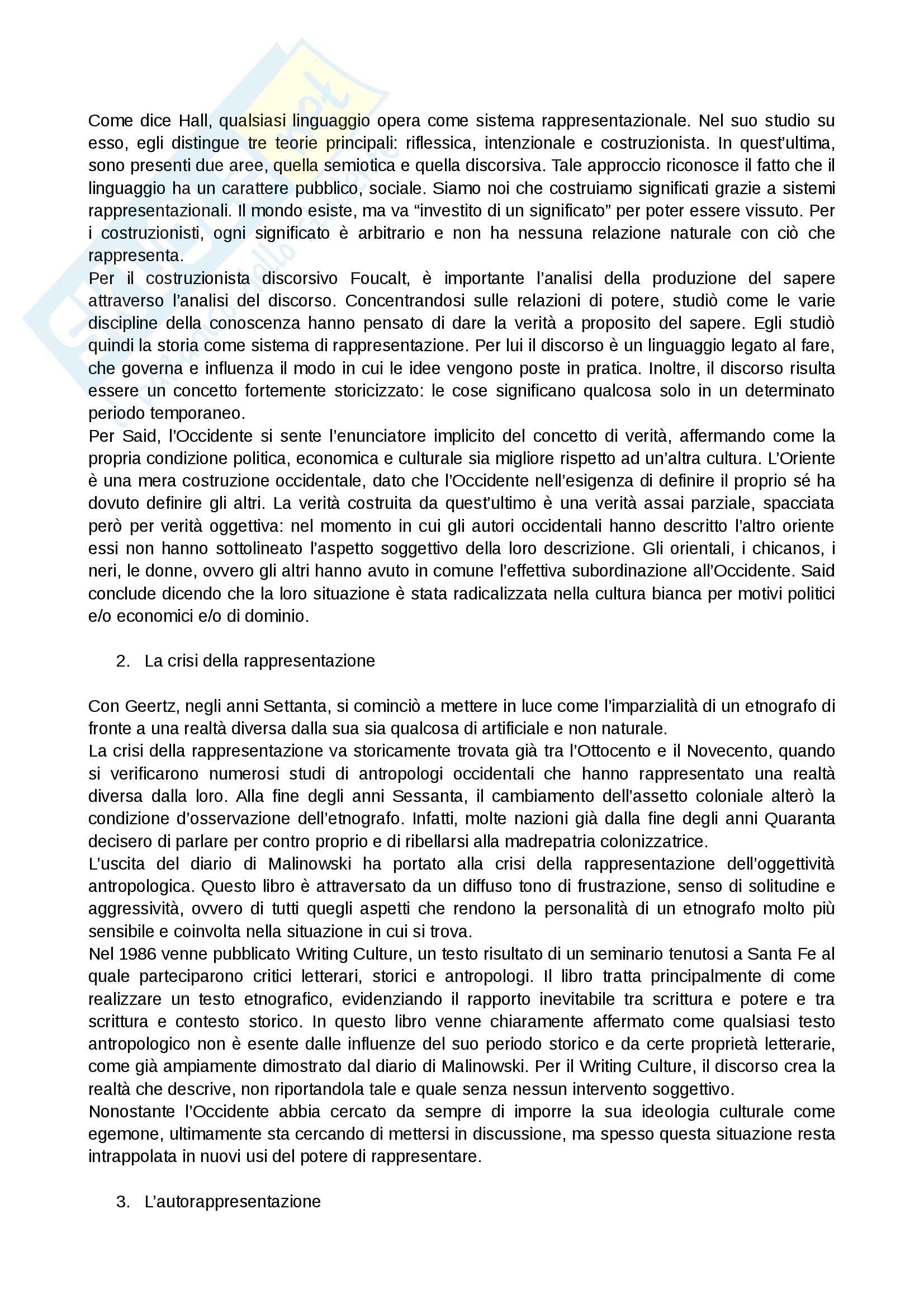 Come dice Hall, qualsiasi linguaggio opera come sistema rappresentazionale. Nel suo studio su esso, egli distingue tre teorie principali: riflessica, intenzionale e costruzionista. In quest'ultima, sono presenti due aree, quella semiotica e quella discorsiva. Tale approccio riconosce il fatto che il linguaggio ha un carattere pubblico, sociale. Siamo noi che costruiamo significati grazie a sistemi rappresentazionali. Il mondo esiste, ma va "investito di un significato" per poter essere vissuto. Per i costruzionisti, ogni significato è arbitrario e non ha nessuna relazione naturale con ciò che rappresenta.
Per il costruzionista discorsivo Foucalt, è importante l'analisi della produzione del sapere attraverso l'analisi del discorso. Concentrandosi sulle relazioni di potere, studiò come le varie discipline della conoscenza hanno pensato di dare la verità a proposito del sapere. Egli studiò quindi la storia come sistema di rappresentazione. Per lui il discorso è un linguaggio legato al fare, che governa e influenza il modo in cui le idee vengono poste in pratica. Inoltre, il discorso risulta essere un concetto fortemente storicizzato: le cose significano qualcosa solo in un determinato periodo temporaneo.
Per Said, l'Occidente si sente l'enunciatore implicito del concetto di verità, affermando come la propria condizione politica, economica e culturale sia migliore rispetto ad un'altra cultura. L'Oriente è una mera costruzione occidentale, dato che l'Occidente nell'esigenza di definire il proprio sé ha dovuto definire gli altri. La verità costruita da quest'ultimo è una verità assai parziale, spacciata però per verità oggettiva: nel momento in cui gli autori occidentali hanno descritto l'altro oriente essi non hanno sottolineato l'aspetto soggettivo della loro descrizione. Gli orientali, i chicanos, i neri, le donne, ovvero gli altri hanno avuto in comune l'effettiva subordinazione all'Occidente. Said conclude dicendo che la loro situazione è stata radicalizzata nella cultura bianca per motivi politici e/o economici e/o di dominio.

2. La crisi della rappresentazione

Con Geertz, negli anni Settanta, si cominciò a mettere in luce come l'imparzialità di un etnografo di fronte a una realtà diversa dalla sua sia qualcosa di artificiale e non naturale.
La crisi della rappresentazione va storicamente trovata già tra l'Ottocento e il Novecento, quando si verificarono numerosi studi di antropologi occidentali che hanno rappresentato una realtà diversa dalla loro. Alla fine degli anni Sessanta, il cambiamento dell'assetto coloniale alterò la condizione d'osservazione dell'etnografo. Infatti, molte nazioni già dalla fine degli anni Quaranta decisero di parlare per contro proprio e di ribellarsi alla madrepatria colonizzatrice.
L'uscita del diario di Malinowski ha portato alla crisi della rappresentazione dell'oggettività antropologica. Questo libro è attraversato da un diffuso tono di frustrazione, senso di solitudine e aggressività, ovvero di tutti quegli aspetti che rendono la personalità di un etnografo molto più sensibile e coinvolta nella situazione in cui si trova.
Nel 1986 venne pubblicato Writing Culture, un testo risultato di un seminario tenutosi a Santa Fe al quale parteciparono critici letterari, storici e antropologi. Il libro tratta principalmente di come realizzare un testo etnografico, evidenziando il rapporto inevitabile tra scrittura e potere e tra scrittura e contesto storico. In questo libro venne chiaramente affermato come qualsiasi testo antropologico non è esente dalle influenze del suo periodo storico e da certe proprietà letterarie, come già ampiamente dimostrato dal diario di Malinowski. Per il Writing Culture, il discorso crea la realtà che descrive, non riportandola tale e quale senza nessun intervento soggettivo.
Nonostante l'Occidente abbia cercato da sempre di imporre la sua ideologia culturale come egemone, ultimamente sta cercando di mettersi in discussione, ma spesso questa situazione resta intrappolata in nuovi usi del potere di rappresentare.

3. L'autorappresentazione